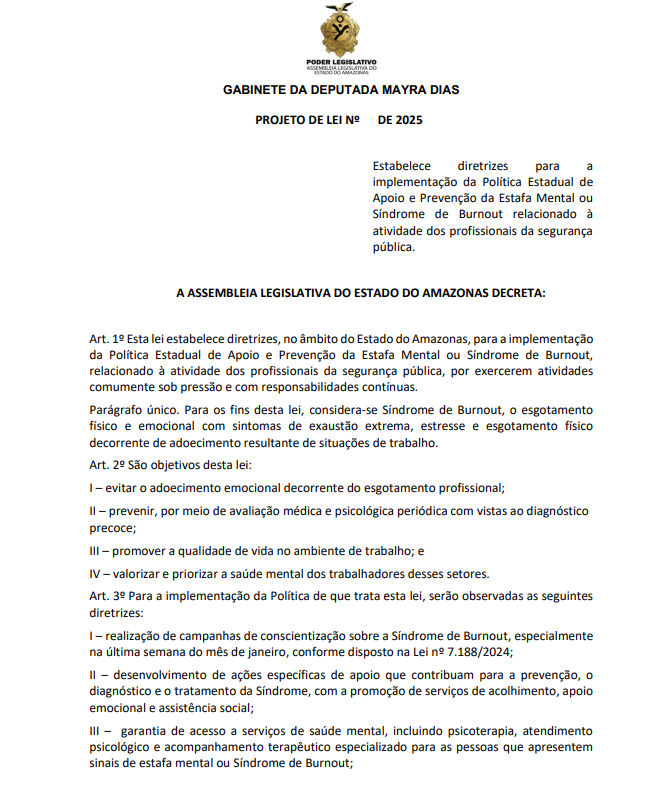 PODER LEGISLATIVO
ASSEMBLEIA LEGISLATIVA DO ESTADO DO AMAZONAS

GABINETE DA DEPUTADA MAYRA DIAS

PROJETO DE LEI Nº DE 2025

Estabelece diretrizes para a implementação da Política Estadual de Apoio e Prevenção da Estafa Mental ou Síndrome de Burnout relacionado à atividade dos profissionais da segurança pública.

A ASSEMBLEIA LEGISLATIVA DO ESTADO DO AMAZONAS DECRETA:

Art. 1º Esta lei estabelece diretrizes, no âmbito do Estado do Amazonas, para a implementação da Política Estadual de Apoio e Prevenção da Estafa Mental ou Síndrome de Burnout, relacionado à atividade dos profissionais da segurança pública, por exercerem atividades comumente sob pressão e com responsabilidades contínuas.

Parágrafo único. Para os fins desta lei, considera-se Síndrome de Burnout, o esgotamento físico e emocional com sintomas de exaustão extrema, estresse e esgotamento físico decorrente de adoecimento resultante de situações de trabalho.

Art. 2º São objetivos desta lei:

I – evitar o adoecimento emocional decorrente do esgotamento profissional;

II – prevenir, por meio de avaliação médica e psicológica periódica com vistas ao diagnóstico precoce;

III – promover a qualidade de vida no ambiente de trabalho; e

IV – valorizar e priorizar a saúde mental dos trabalhadores desses setores.

Art. 3º Para a implementação da Política de que trata esta lei, serão observadas as seguintes diretrizes:

I – realização de campanhas de conscientização sobre a Síndrome de Burnout, especialmente na última semana do mês de janeiro, conforme disposto na Lei nº 7.188/2024;

II – desenvolvimento de ações específicas de apoio que contribuam para a prevenção, o diagnóstico e o tratamento da Síndrome, com a promoção de serviços de acolhimento, apoio emocional e assistência social;

III – garantia de acesso a serviços de saúde mental, incluindo psicoterapia, atendimento psicológico e acompanhamento terapêutico especializado para as pessoas que apresentem sinais de estafa mental ou Síndrome de Burnout;